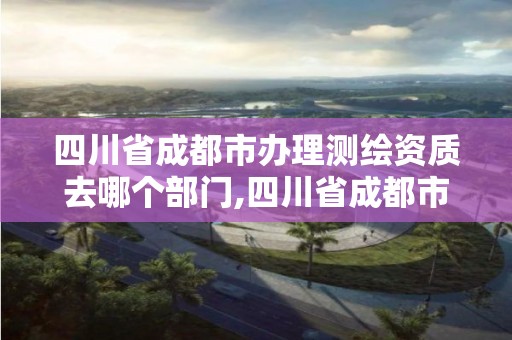 四川省成都市办理测绘资质去哪个部门,四川省成都市